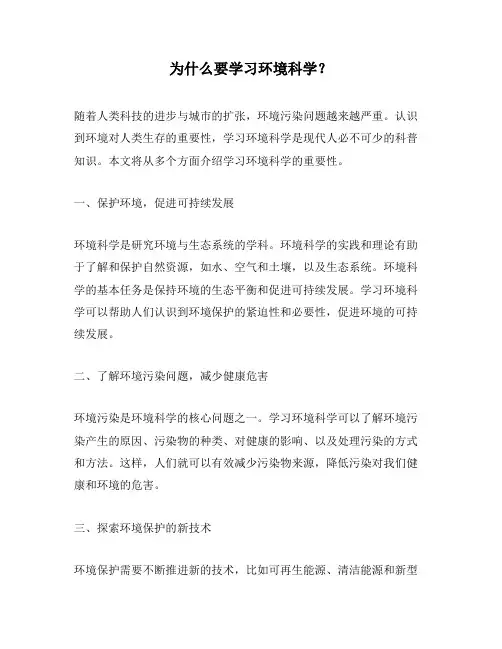 为什么要学习环境科学？

随着人类科技的进步与城市的扩张，环境污染问题越来越严重。认识到环境对人类生存的重要性，学习环境科学是现代人必不可少的科普知识。本文将从多个方面介绍学习环境科学的重要性。

一、保护环境，促进可持续发展

环境科学是研究环境与生态系统的学科。环境科学的实践和理论有助于了解和保护自然资源，如水、空气和土壤，以及生态系统。环境科学的基本任务是保持环境的生态平衡和促进可持续发展。学习环境科学可以帮助人们认识到环境保护的紧迫性和必要性，促进环境的可持续发展。

二、了解环境污染问题，减少健康危害

环境污染是环境科学的核心问题之一。学习环境科学可以了解环境污染产生的原因、污染物的种类、对健康的影响、以及处理污染的方式和方法。这样，人们就可以有效减少污染物来源，降低污染对我们健康和环境的危害。

三、探索环境保护的新技术

环境保护需要不断推进新的技术，比如可再生能源、清洁能源和新型